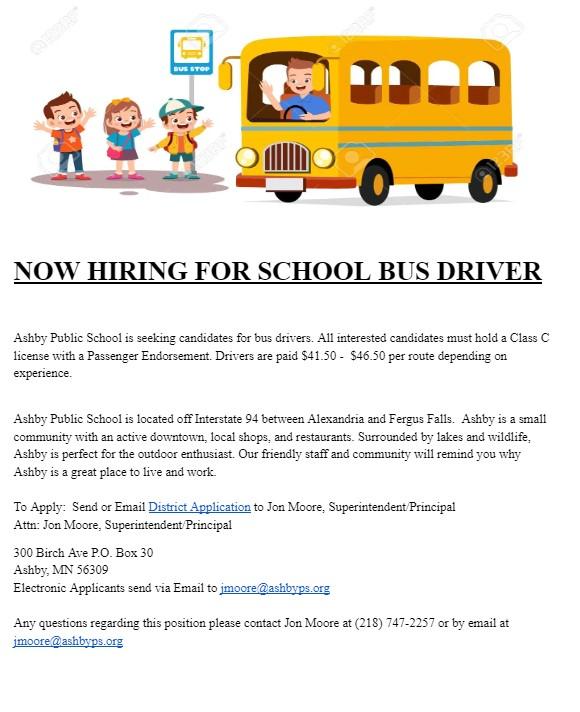 BUS STOP

NOW HIRING FOR SCHOOL BUS DRIVER

Ashby Public School is seeking candidates for bus drivers. All interested candidates must hold a Class C license with a Passenger Endorsement. Drivers are paid \$41.50 - \$46.50 per route depending on experience.

Ashby Public School is located off Interstate 94 between Alexandria and Fergus Falls. Ashby is a small community with an active downtown, local shops, and restaurants. Surrounded by lakes and wildlife, Ashby is perfect for the outdoor enthusiast. Our friendly staff and community will remind you why Ashby is a great place to live and work.

To Apply: Send or Email District Application to Jon Moore, Superintendent/Principal
Attn: Jon Moore, Superintendent/Principal

300 Birch Ave P.O. Box 30
Ashby, MN 56309
Electronic Applicants send via Email to jmoore@ashbyps.org

Any questions regarding this position please contact Jon Moore at (218) 747-2257 or by email at jmoore@ashbyps.org